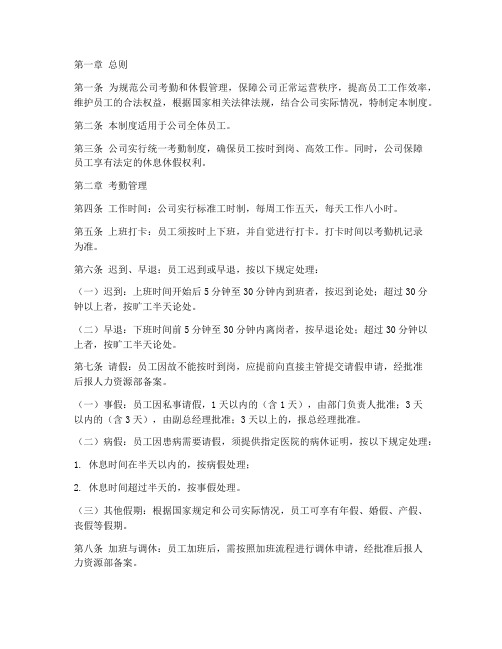 第一章 总则

第一条 为规范公司考勤和休假管理，保障公司正常运营秩序，提高员工工作效率，维护员工的合法权益，根据国家相关法律法规，结合公司实际情况，特制定本制度。

第二条 本制度适用于公司全体员工。

第三条 公司实行统一考勤制度，确保员工按时到岗、高效工作。同时，公司保障员工享有法定的休息休假权利。

第二章 考勤管理

第四条 工作时间：公司实行标准工时制，每周工作五天，每天工作八小时。

第五条 上班打卡：员工须按时上下班，并自觉进行打卡。打卡时间以考勤机记录为准。

第六条 迟到、早退：员工迟到或早退，按以下规定处理：

（一）迟到：上班时间开始后 5 分钟至 30 分钟内到班者，按迟到论处；超过 30 分钟以上者，按旷工半天论处。

（二）早退：下班时间前 5 分钟至 30 分钟内离岗者，按早退论处；超过 30 分钟以上者，按旷工半天论处。

第七条 请假：员工因故不能按时到岗，应提前向直接主管提交请假申请，经批准后报人力资源部备案。

（一）事假：员工因私事请假，1 天以内的（含 1 天），由部门负责人批准；3 天以内的（含 3 天），由副总经理批准；3 天以上的，报总经理批准。

（二）病假：员工因患病需要请假，须提供指定医院的病休证明，按以下规定处理：

1. 休息时间在半天以内的，按病假处理；

2. 休息时间超过半天的，按事假处理。

（三）其他假期：根据国家规定和公司实际情况，员工可享有年假、婚假、产假、丧假等假期。

第八条 加班与调休：员工加班后，需按照加班流程进行调休申请，经批准后报人力资源部备案。